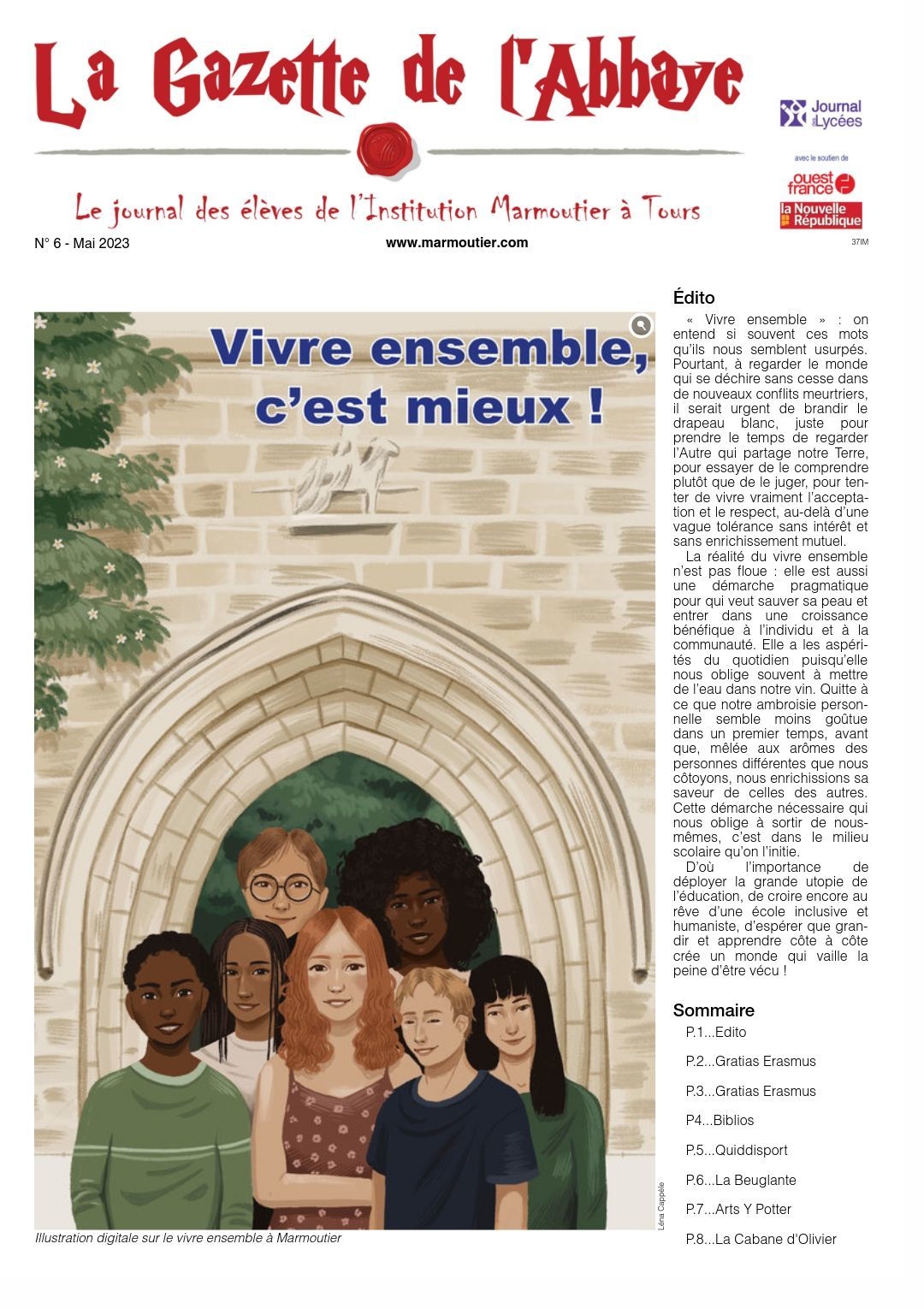 La Gazette de l'Abbaye

Journal des Lycées

avec le soutien de

ouest france

la Nouvelle République

Le journal des élèves de l'Institution Marmoutier à Tours

N° 6 - Mai 2023

www.marmoutier.com

37IM

Vivre ensemble, c'est mieux !

Léna Cappèle

Illustration digitale sur le vivre ensemble à Marmoutier

Édito

« Vivre ensemble » : on entend si souvent ces mots qu'ils nous semblent usurpés. Pourtant, à regarder le monde qui se déchire sans cesse dans de nouveaux conflits meurtriers, il serait urgent de brandir le drapeau blanc, juste pour prendre le temps de regarder l'Autre qui partage notre Terre, pour essayer de le comprendre plutôt que de le juger, pour tenter de vivre vraiment l'acceptation et le respect, au-delà d'une vague tolérance sans intérêt et sans enrichissement mutuel.

La réalité du vivre ensemble n'est pas floue : elle est aussi une démarche pragmatique pour qui veut sauver sa peau et entrer dans une croissance bénéfique à l'individu et à la communauté. Elle a les aspérités du quotidien puisqu'elle nous oblige souvent à mettre de l'eau dans notre vin. Quitte à ce que notre ambroisie personnelle semble moins goûtue dans un premier temps, avant que, mêlée aux arômes des personnes différentes que nous côtoyons, nous enrichissions sa saveur de celles des autres. Cette démarche nécessaire qui nous oblige à sortir de nous-mêmes, c'est dans le milieu scolaire qu'on l'initie.

D'où l'importance de déployer la grande utopie de l'éducation, de croire encore au rêve d'une école inclusive et humaniste, d'espérer que grandir et apprendre côte à côte crée un monde qui vaille la peine d'être vécu !

Sommaire

P.1...Edito

P.2...Gratias Erasmus

P.3...Gratias Erasmus

P4...Biblios

P.5...Quiddisport

P.6...La Beuglante

P.7...Arts Y Potter

P.8...La Cabane d'Olivier